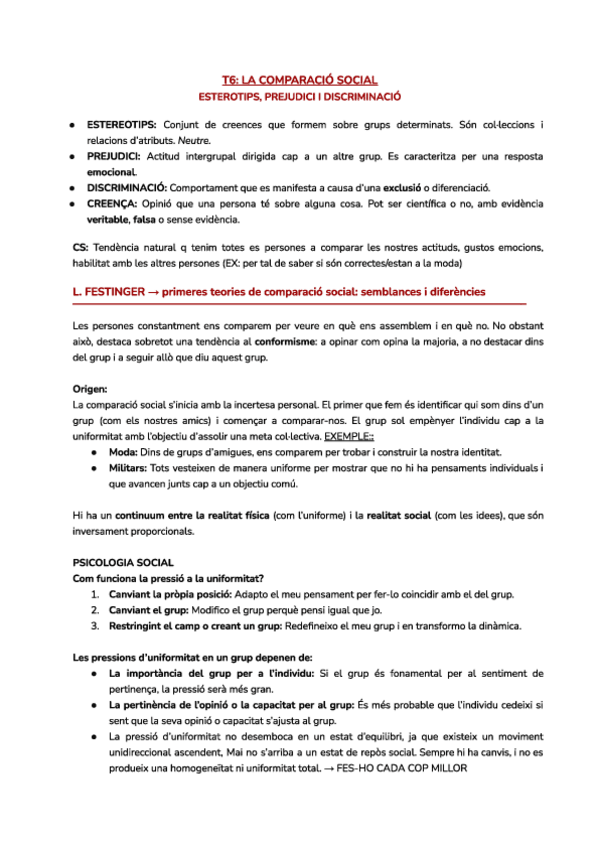 T6: LA COMPARACIÓ SOCIAL
ESTEROTIPS, PREJUDICI I DISCRIMINACIÓ

● ESTEREOTIPS: Conjunt de creences que formem sobre grups determinats. Són col·leccions i relacions d'atributs. Neutre.
● PREJUDICI: Actitud intergrupal dirigida cap a un altre grup. Es caracteritza per una resposta emocional.
● DISCRIMINACIÓ: Comportament que es manifesta a causa d'una exclusió o diferenciació.
● CREENÇA: Opinió que una persona té sobre alguna cosa. Pot ser científica o no, amb evidència veritable, falsa o sense evidència.

CS: Tendència natural q tenim totes es persones a comparar les nostres actituds, gustos emocions, habilitat amb les altres persones (EX: per tal de saber si són correctes/estan a la moda)

L. FESTINGER → primeres teories de comparació social: semblances i diferències

Les persones constantment ens comparem per veure en què ens assemblem i en què no. No obstant això, destaca sobretot una tendència al conformisme: a opinar com opina la majoria, a no destacar dins del grup i a seguir allò que diu aquest grup.

Origen:
La comparació social s'inicia amb la incertesa personal. El primer que fem és identificar qui som dins d'un grup (com els nostres amics) i començar a comparar-nos. El grup sol empènyer l'individu cap a la uniformitat amb l'objectiu d'assolir una meta col·lectiva. EXEMPLE::
● Moda: Dins de grups d'amigues, ens comparem per trobar i construir la nostra identitat.
● Militars: Tots vesteixen de manera uniforme per mostrar que no hi ha pensaments individuals i que avancen junts cap a un objectiu comú.

Hi ha un continuum entre la realitat física (com l'uniforme) i la realitat social (com les idees), que són inversament proporcionals.

PSICOLOGIA SOCIAL
Com funciona la pressió a la uniformitat?
1. Canviant la pròpia posició: Adapto el meu pensament per fer-lo coincidir amb el del grup.
2. Canviant el grup: Modifico el grup perquè pensi igual que jo.
3. Restringint el camp o creant un grup: Redefineixo el meu grup i en transformo la dinàmica.

Les pressions d'uniformitat en un grup depenen de:
● La importància del grup per a l'individu: Si el grup és fonamental per al sentiment de pertinença, la pressió serà més gran.
● La pertinència de l'opinió o la capacitat per al grup: És més probable que l'individu cedeixi si sent que la seva opinió o capacitat s'ajusta al grup.
● La pressió d'uniformitat no desemboca en un estat d'equilibri, ja que existeix un moviment unidireccional ascendent, Mai no s'arriba a un estat de repòs social. Sempre hi ha canvis, i no es produeix una homogeneïtat ni uniformitat total. → FES-HO CADA COP MILLOR